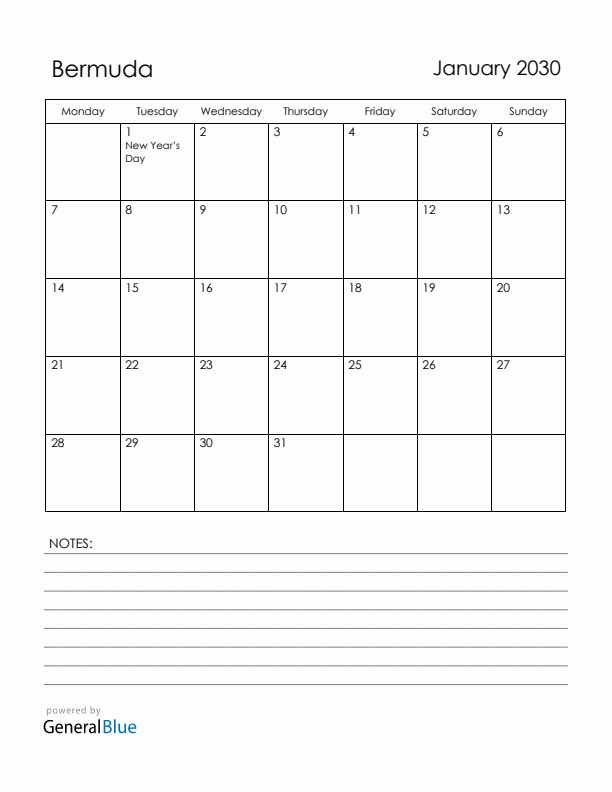 Bermuda

January 2030

| Monday | Tuesday | Wednesday | Thursday | Friday | Saturday | Sunday |
|---|---|---|---|---|---|---|
| | 1 New Year's Day | 2 | 3 | 4 | 5 | 6 |
| 7 | 8 | 9 | 10 | 11 | 12 | 13 |
| 14 | 15 | 16 | 17 | 18 | 19 | 20 |
| 21 | 22 | 23 | 24 | 25 | 26 | 27 |
| 28 | 29 | 30 | 31 | | | |

NOTES:

powered by
GeneralBlue